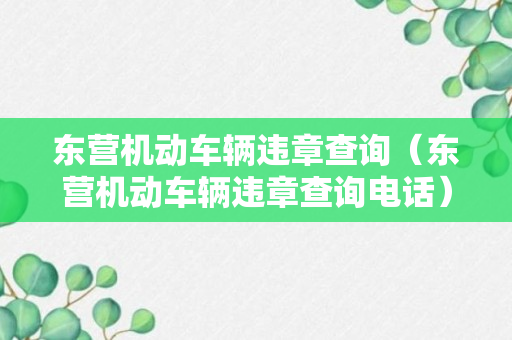 东营机动车辆违章查询（东营机动车辆违章查询电话）